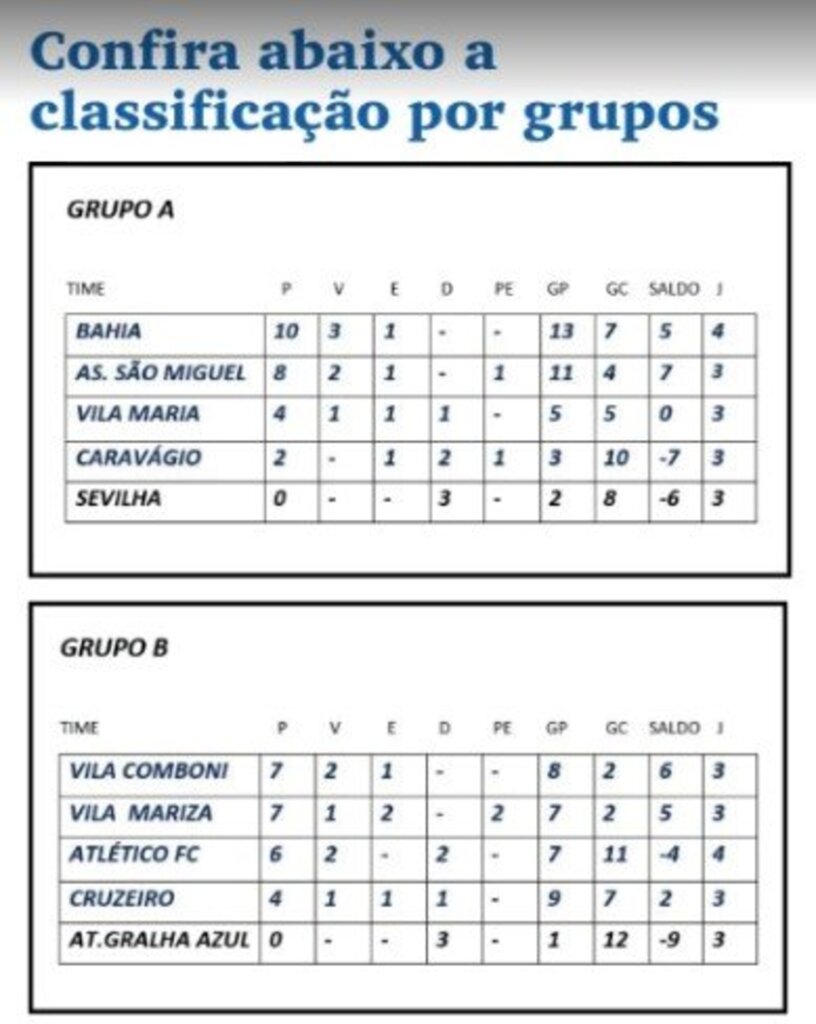 Confira abaixo a classificação por grupos

GRUPO A

| TIME | P | V | E | D | PE | GP | GC | SALDO | J |
|---|---|---|---|---|---|---|---|---|---|
| BAHIA | 10 | 3 | 1 | - | - | 13 | 7 | 5 | 4 |
| AS. SÃO MIGUEL | 8 | 2 | 1 | - | 1 | 11 | 4 | 7 | 3 |
| VILA MARIA | 4 | 1 | 1 | 1 | - | 5 | 5 | 0 | 3 |
| CARAVÁGIO | 2 | - | 1 | 2 | 1 | 3 | 10 | -7 | 3 |
| SEVILHA | 0 | - | - | 3 | - | 2 | 8 | -6 | 3 |

GRUPO B

| TIME | P | V | E | D | PE | GP | GC | SALDO | J |
|---|---|---|---|---|---|---|---|---|---|
| VILA COMBONI | 7 | 2 | 1 | - | - | 8 | 2 | 6 | 3 |
| VILA MARIZA | 7 | 1 | 2 | - | 2 | 7 | 2 | 5 | 3 |
| ATLÉTICO FC | 6 | 2 | - | 2 | - | 7 | 11 | -4 | 4 |
| CRUZEIRO | 4 | 1 | 1 | 1 | - | 9 | 7 | 2 | 3 |
| AT.GRALHA AZUL | 0 | - | - | 3 | - | 1 | 12 | -9 | 3 |